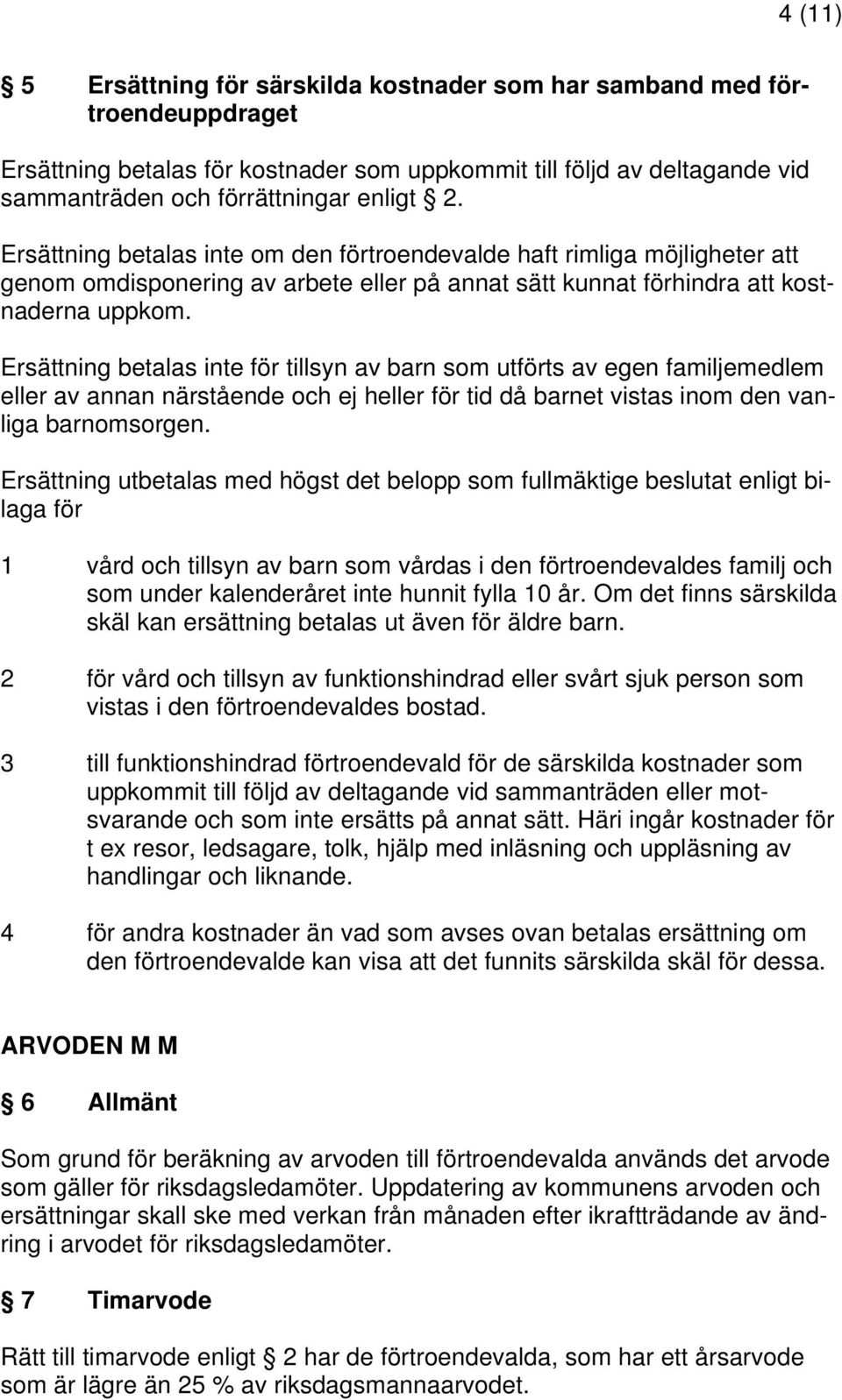 4 (11)

§ 5 Ersättning för särskilda kostnader som har samband med förtroendeuppdraget

Ersättning betalas för kostnader som uppkommit till följd av deltagande vid sammanträden och förrättningar enligt § 2.

Ersättning betalas inte om den förtroendevalde haft rimliga möjligheter att genom omdisponering av arbete eller på annat sätt kunnat förhindra att kostnaderna uppkom.

Ersättning betalas inte för tillsyn av barn som utförts av egen familjemedlem eller av annan närstående och ej heller för tid då barnet vistas inom den vanliga barnomsorgen.

Ersättning utbetalas med högst det belopp som fullmäktige beslutat enligt bilaga för

1 vård och tillsyn av barn som vårdas i den förtroendevaldes familj och som under kalenderåret inte hunnit fylla 10 år. Om det finns särskilda skäl kan ersättning betalas ut även för äldre barn.

2 för vård och tillsyn av funktionshindrad eller svårt sjuk person som vistas i den förtroendevaldes bostad.

3 till funktionshindrad förtroendevald för de särskilda kostnader som uppkommit till följd av deltagande vid sammanträden eller motsvarande och som inte ersätts på annat sätt. Häri ingår kostnader för t ex resor, ledsagare, tolk, hjälp med inläsning och uppläsning av handlingar och liknande.

4 för andra kostnader än vad som avses ovan betalas ersättning om den förtroendevalde kan visa att det funnits särskilda skäl för dessa.

ARVODEN M M

§ 6 Allmänt

Som grund för beräkning av arvoden till förtroendevalda används det arvode som gäller för riksdagsledamöter. Uppdatering av kommunens arvoden och ersättningar skall ske med verkan från månaden efter ikraftträdande av ändring i arvodet för riksdagsledamöter.

§ 7 Timarvode

Rätt till timarvode enligt § 2 har de förtroendevalda, som har ett årsarvode som är lägre än 25 % av riksdagsmannaarvodet.